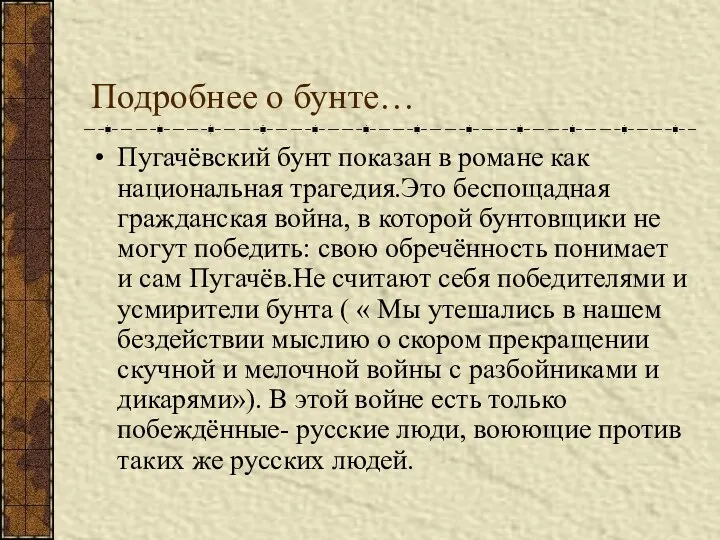 Подробнее о бунте…

• Пугачёвский бунт показан в романе как национальная трагедия.Это беспощадная гражданская война, в которой бунтовщики не могут победить: свою обречённость понимает и сам Пугачёв.Не считают себя победителями и усмирители бунта ( « Мы утешались в нашем бездействии мыслию о скором прекращении скучной и мелочной войны с разбойниками и дикарями»). В этой войне есть только побеждённые- русские люди, воюющие против таких же русских людей.